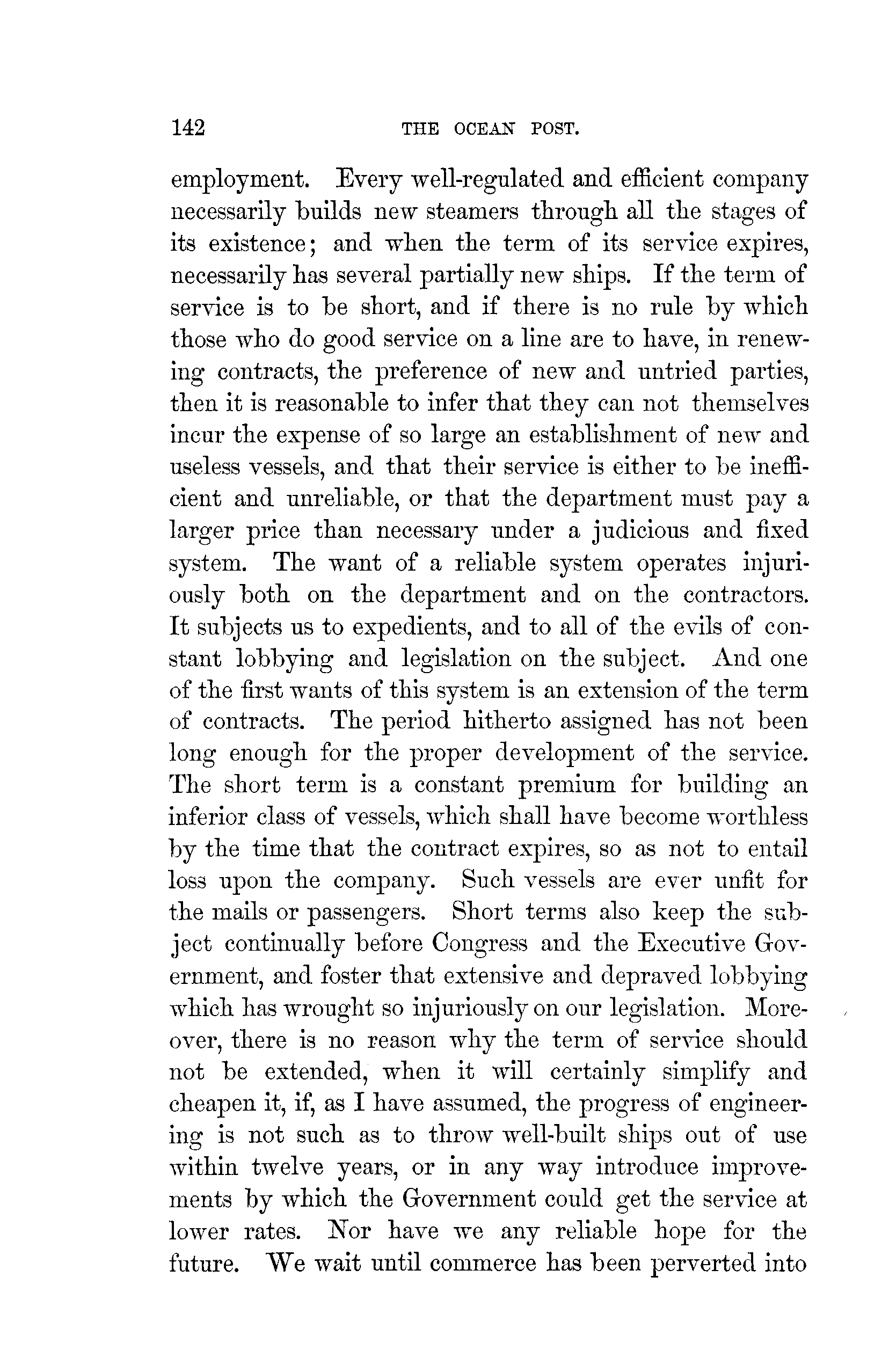 142 THE OCEAN POST.

employment. Every well-regulated and efficient company necessarily builds new steamers through all the stages of its existence; and when the term of its service expires, necessarily has several partially new ships. If the term of service is to be short, and if there is no rule by which those who do good service on a line are to have, in renewing contracts, the preference of new and untried parties, then it is reasonable to infer that they can not themselves incur the expense of so large an establishment of new and useless vessels, and that their service is either to be inefficient and unreliable, or that the department must pay a larger price than necessary under a judicious and fixed system. The want of a reliable system operates injuriously both on the department and on the contractors. It subjects us to expedients, and to all of the evils of constant lobbying and legislation on the subject. And one of the first wants of this system is an extension of the term of contracts. The period hitherto assigned has not been long enough for the proper development of the service. The short term is a constant premium for building an inferior class of vessels, which shall have become worthless by the time that the contract expires, so as not to entail loss upon the company. Such vessels are ever unfit for the mails or passengers. Short terms also keep the subject continually before Congress and the Executive Government, and foster that extensive and depraved lobbying which has wrought so injuriously on our legislation. Moreover, there is no reason why the term of service should not be extended, when it will certainly simplify and cheapen it, if, as I have assumed, the progress of engineering is not such as to throw well-built ships out of use within twelve years, or in any way introduce improvements by which the Government could get the service at lower rates. Nor have we any reliable hope for the future. We wait until commerce has been perverted into